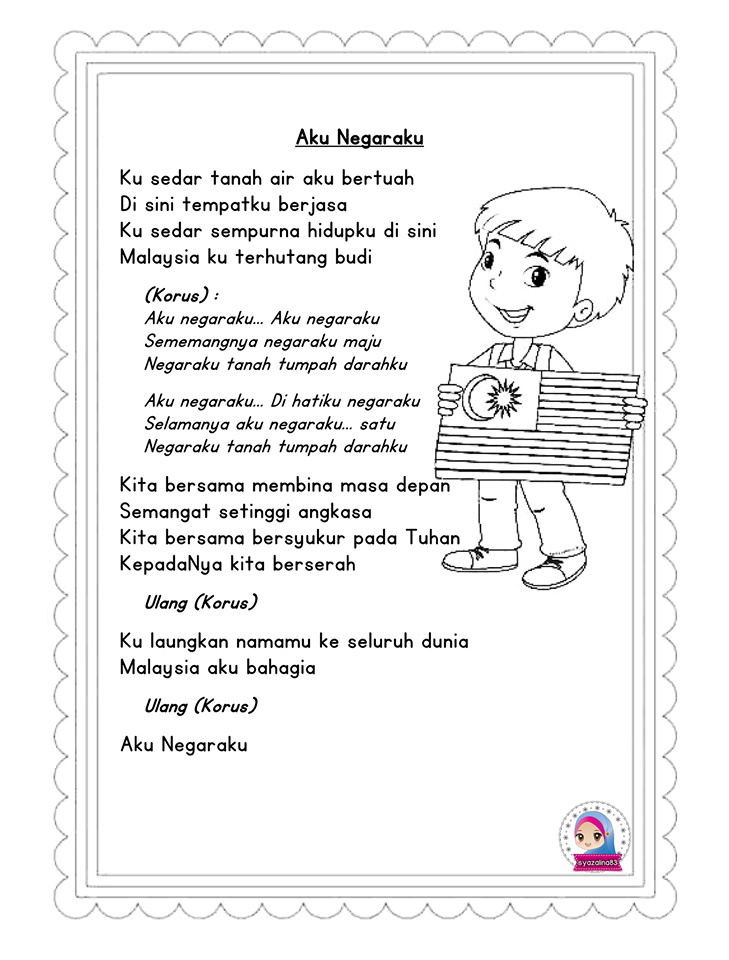 Aku Negaraku

Ku sedar tanah air aku bertuah
Di sini tempatku berjasa
Ku sedar sempurna hidupku di sini
Malaysia ku terhutang budi

(Korus) :
Aku negaraku... Aku negaraku
Sememangnya negaraku maju
Negaraku tanah tumpah darahku

Aku negaraku... Di hatiku negaraku
Selamanya aku negaraku... satu
Negaraku tanah tumpah darahku

Kita bersama membina masa depan
Semangat setinggi angkasa
Kita bersama bersyukur pada Tuhan
KepadaNya kita berserah

Ulang (Korus)

Ku laungkan namamu ke seluruh dunia
Malaysia aku bahagia

Ulang (Korus)

Aku Negaraku

syazalina83